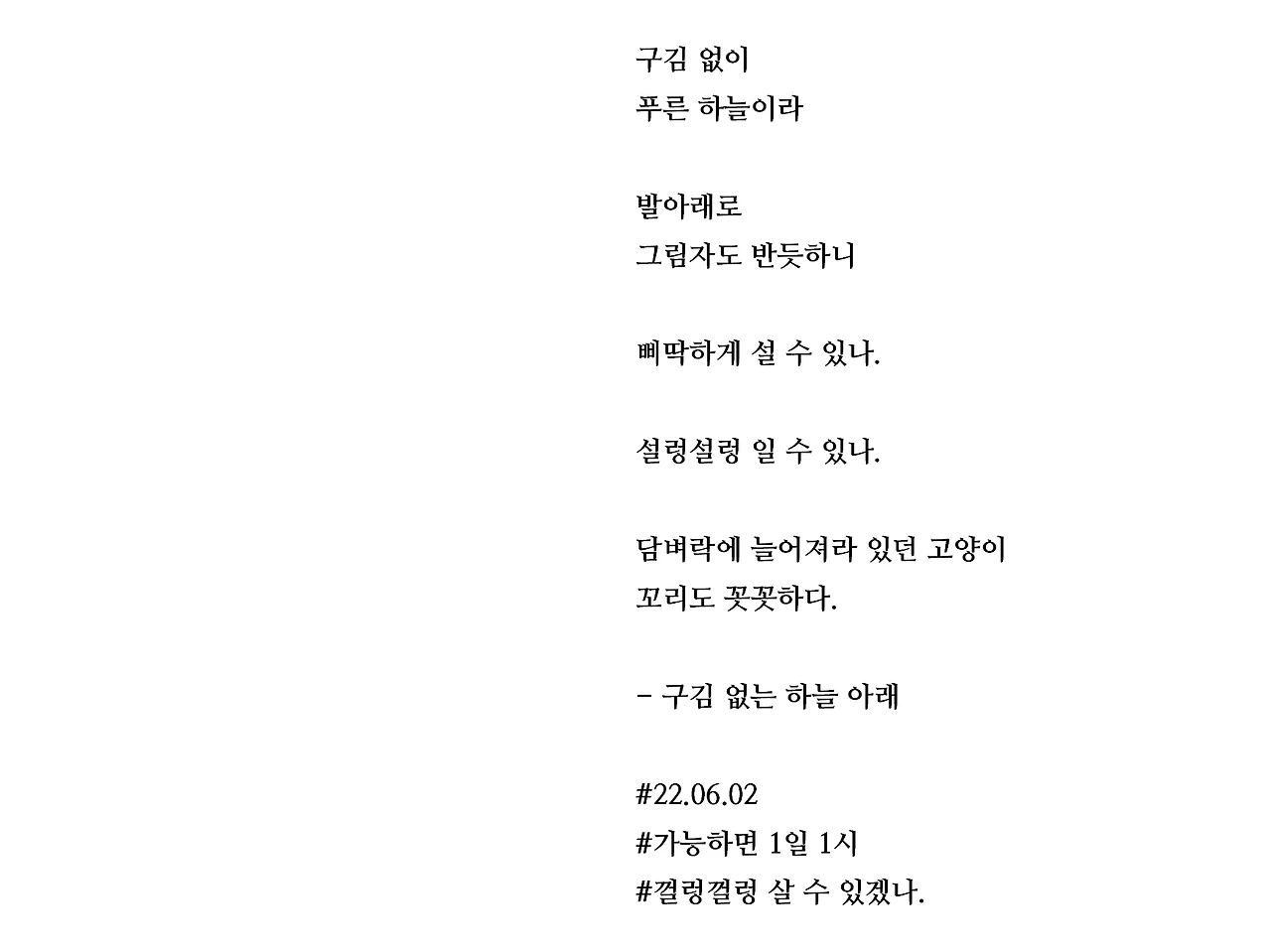 구김 없이
푸른 하늘이라

발아래로
그림자도 반듯하니

삐딱하게 설 수 있나.

설렁설렁 일 수 있나.

담벼락에 늘어져라 있던 고양이
꼬리도 꼿꼿하다.

- 구김 없는 하늘 아래

#22.06.02
#가능하면 1일 1시
#껄렁껄렁 살 수 있겠나.